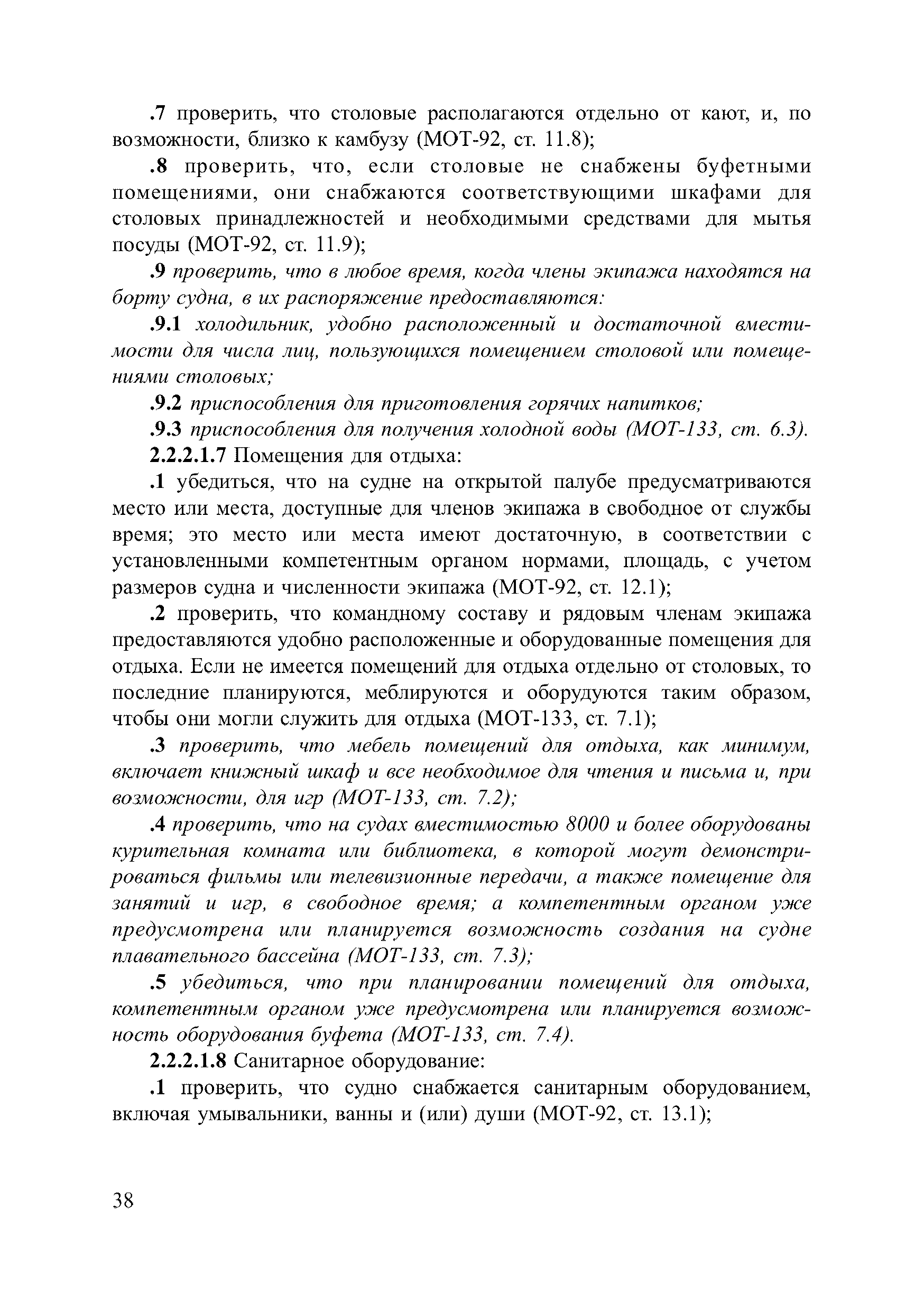 .7 проверить, что столовые располагаются отдельно от кают, и, по возможности, близко к камбузу (МОТ-92, ст. 11.8);

.8 проверить, что, если столовые не снабжены буфетными помещениями, они снабжаются соответствующими шкафами для столовых принадлежностей и необходимыми средствами для мытья посуды (МОТ-92, ст. 11.9);

.9 проверить, что в любое время, когда члены экипажа находятся на борту судна, в их распоряжение предоставляются:

.9.1 холодильник, удобно расположенный и достаточной вместимости для числа лиц, пользующихся помещением столовой или помещениями столовых;

.9.2 приспособления для приготовления горячих напитков;

.9.3 приспособления для получения холодной воды (МОТ-133, ст. 6.3).

2.2.2.1.7 Помещения для отдыха:

.1 убедиться, что на судне на открытой палубе предусматриваются место или места, доступные для членов экипажа в свободное от службы время; это место или места имеют достаточную, в соответствии с установленными компетентным органом нормами, площадь, с учетом размеров судна и численности экипажа (МОТ-92, ст. 12.1);

.2 проверить, что командному составу и рядовым членам экипажа предоставляются удобно расположенные и оборудованные помещения для отдыха. Если не имеется помещений для отдыха отдельно от столовых, то последние планируются, меблируются и оборудуются таким образом, чтобы они могли служить для отдыха (МОТ-133, ст. 7.1);

.3 проверить, что мебель помещений для отдыха, как минимум, включает книжный шкаф и все необходимое для чтения и письма и, при возможности, для игр (МОТ-133, ст. 7.2);

.4 проверить, что на судах вместимостью 8000 и более оборудованы курительная комната или библиотека, в которой могут демонстрироваться фильмы или телевизионные передачи, а также помещение для занятий и игр, в свободное время; а компетентным органом уже предусмотрена или планируется возможность создания на судне плавательного бассейна (МОТ-133, ст. 7.3);

.5 убедиться, что при планировании помещений для отдыха, компетентным органом уже предусмотрена или планируется возможность оборудования буфета (МОТ-133, ст. 7.4).

2.2.2.1.8 Санитарное оборудование:

.1 проверить, что судно снабжается санитарным оборудованием, включая умывальники, ванны и (или) души (МОТ-92, ст. 13.1);

38